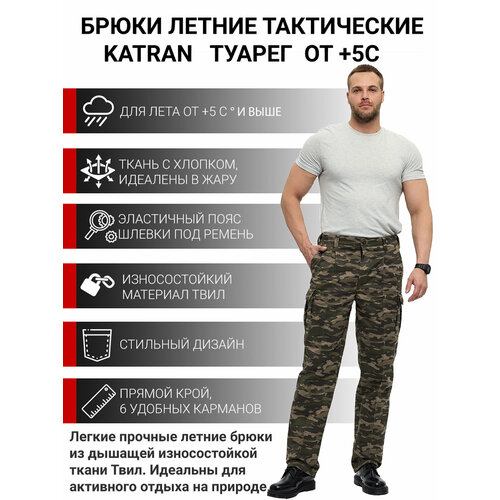 БРЮКИ ЛЕТНИЕ ТАКТИЧЕСКИЕ KATRAN ТУАРЕГ ОТ +5С

ДЛЯ ЛЕТА ОТ +5 С ° И ВЫШЕ

ТКАНЬ С ХЛОПКОМ, ИДЕАЛЕНЫ В ЖАРУ

ЭЛАСТИЧНЫЙ ПОЯС ШЛЕВКИ ПОД РЕМЕНЬ

ИЗНОСОСТОЙКИЙ МАТЕРИАЛ ТВИЛ

СТИЛЬНЫЙ ДИЗАЙН

ПРЯМОЙ КРОЙ, 6 УДОБНЫХ КАРМАНОВ

Легкие прочные летние брюки из дышащей износостойкой ткани Твил. Идеальны для активного отдыха на природе